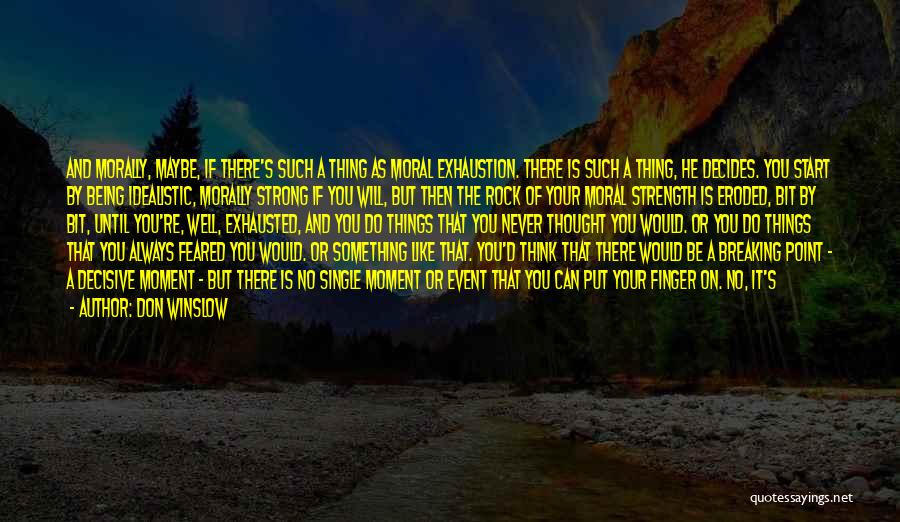 AND MORALLY, MAYBE, IF THERE'S SUCH A THING AS MORAL EXHAUSTION. THERE IS SUCH A THING, HE DECIDES. YOU START BY BEING IDEALISTIC, MORALLY STRONG IF YOU WILL, BUT THEN THE ROCK OF YOUR MORAL STRENGTH IS ERODED, BIT BY BIT, UNTIL YOU'RE, WELL, EXHAUSTED, AND YOU DO THINGS THAT YOU NEVER THOUGHT YOU WOULD. OR YOU DO THINGS THAT YOU ALWAYS FEARED YOU WOULD. OR SOMETHING LIKE THAT. YOU'D THINK THAT THERE WOULD BE A BREAKING POINT - A DECISIVE MOMENT - BUT THERE IS NO SINGLE MOMENT OR EVENT THAT YOU CAN PUT YOUR FINGER ON. NO, IT'S

- AUTHOR: DON WINSLOW

quotessayings.net